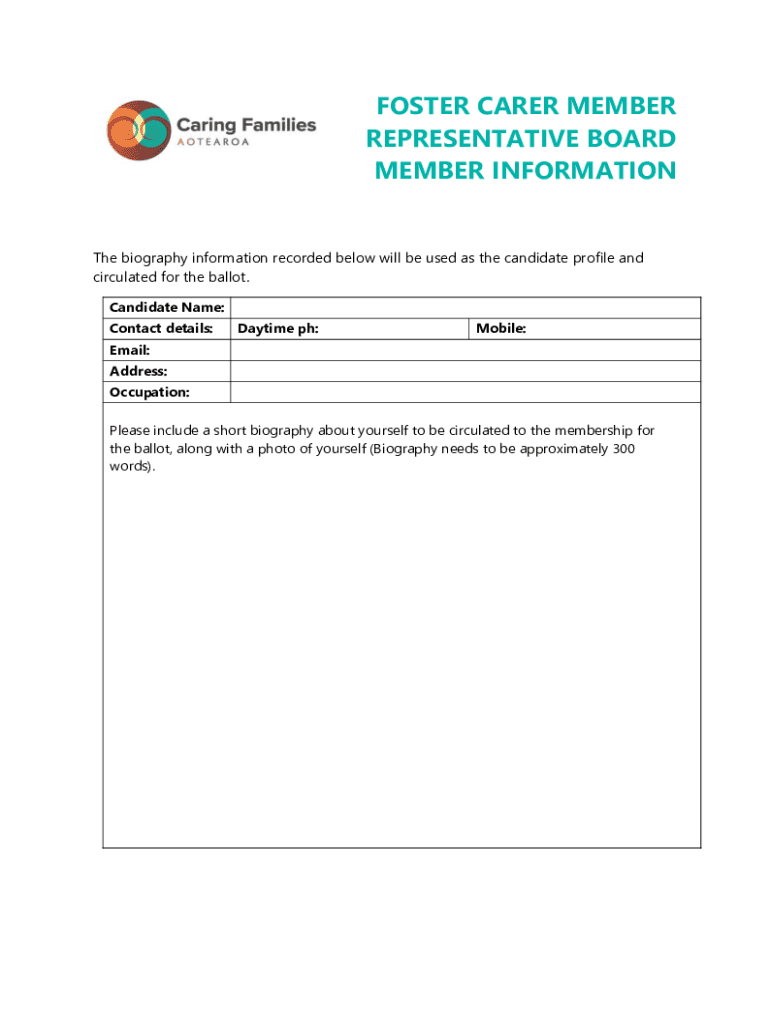 Caring Families
AOTEAROA

FOSTER CARER MEMBER REPRESENTATIVE BOARD MEMBER INFORMATION

The biography information recorded below will be used as the candidate profile and circulated for the ballot.

| Candidate Name: | | |
|---|---|---|
| Contact details: | Daytime ph: | Mobile: |
| Email: | | |
| Address: | | |
| Occupation: | | |

Please include a short biography about yourself to be circulated to the membership for the ballot, along with a photo of yourself (Biography needs to be approximately 300 words).